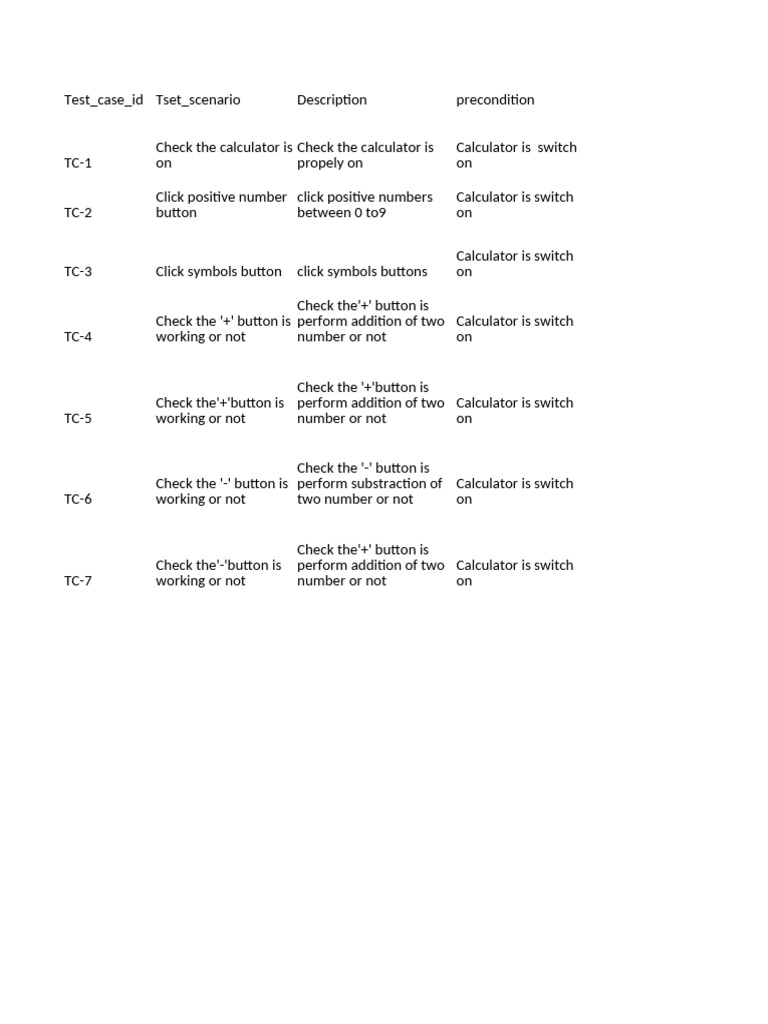 | Test_case_id | Tset_scenario | Description | precondition |
|---|---|---|---|
| TC-1 | Check the calculator is on | Check the calculator is propely on | Calculator is switch on |
| TC-2 | Click positive number button | click positive numbers between 0 to9 | Calculator is switch on |
| TC-3 | Click symbols button | click symbols buttons | Calculator is switch on |
| TC-4 | Check the '+' button is working or not | Check the'+' button is perform addition of two number or not | Calculator is switch on |
| TC-5 | Check the'+'button is working or not | Check the '+'button is perform addition of two number or not | Calculator is switch on |
| TC-6 | Check the '-' button is working or not | Check the '-' button is perform substraction of two number or not | Calculator is switch on |
| TC-7 | Check the'-'button is working or not | Check the'+' button is perform addition of two number or not | Calculator is switch on |